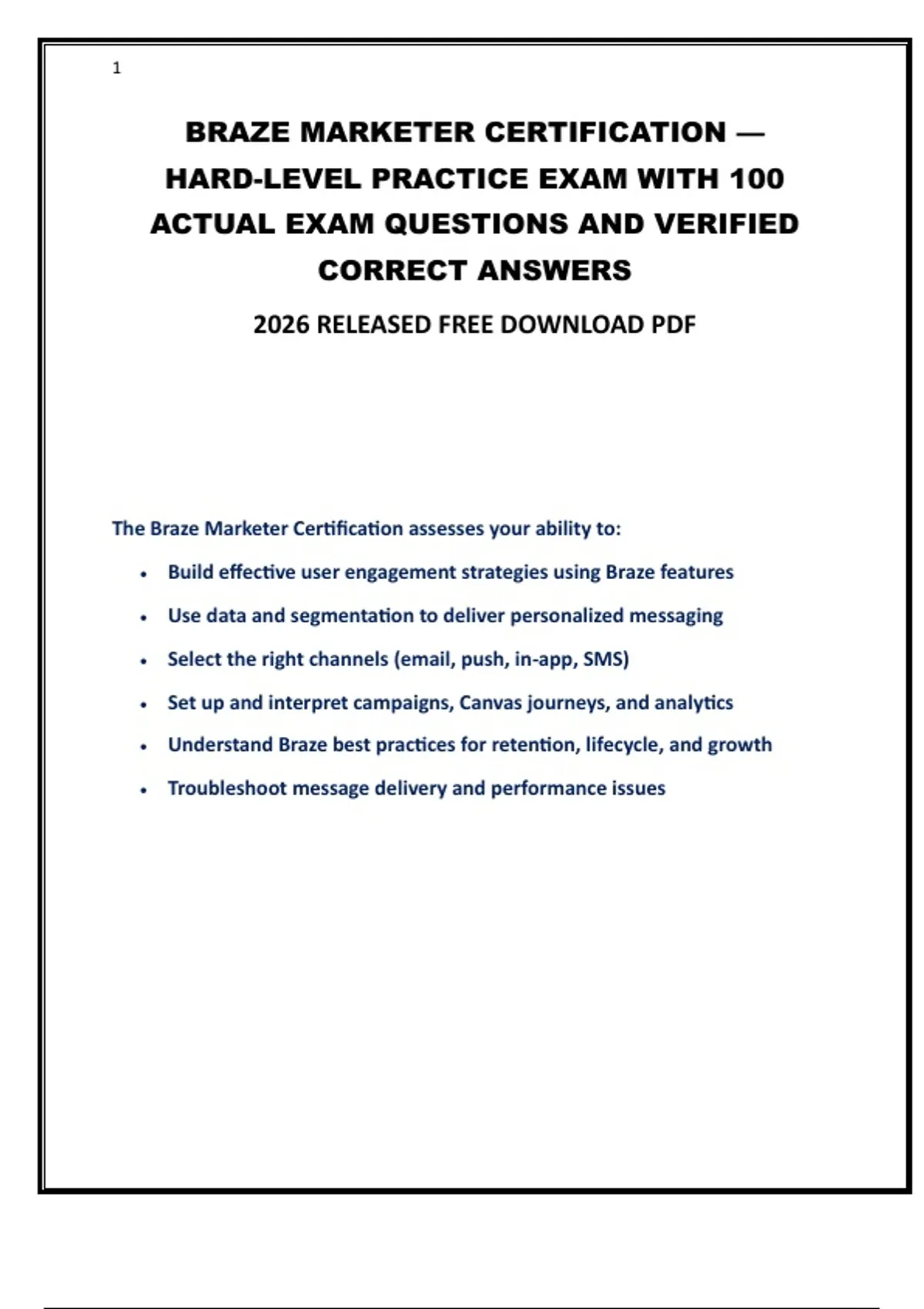 1

BRAZE MARKETER CERTIFICATION — HARD-LEVEL PRACTICE EXAM WITH 100 ACTUAL EXAM QUESTIONS AND VERIFIED CORRECT ANSWERS

2026 RELEASED FREE DOWNLOAD PDF

The Braze Marketer Certification assesses your ability to:

• Build effective user engagement strategies using Braze features
• Use data and segmentation to deliver personalized messaging
• Select the right channels (email, push, in-app, SMS)
• Set up and interpret campaigns, Canvas journeys, and analytics
• Understand Braze best practices for retention, lifecycle, and growth
• Troubleshoot message delivery and performance issues